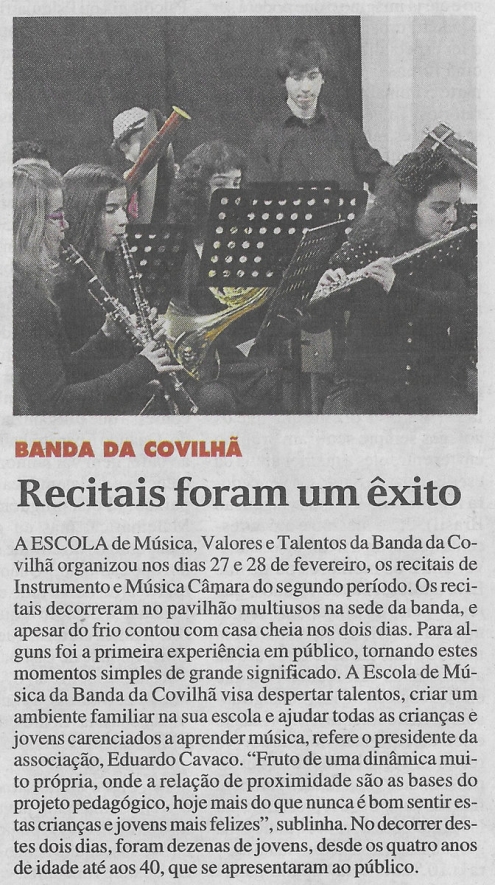 BANDA DA COVILHÃ

Recitais foram um êxito

A ESCOLA de Música, Valores e Talentos da Banda da Covilhã organizou nos dias 27 e 28 de fevereiro, os recitais de Instrumento e Música Câmara do segundo período. Os recitais decorreram no pavilhão multiusos na sede da banda, e apesar do frio contou com casa cheia nos dois dias. Para alguns foi a primeira experiência em público, tornando estes momentos simples de grande significado. A Escola de Música da Banda da Covilhã visa despertar talentos, criar um ambiente familiar na sua escola e ajudar todas as crianças e jovens carenciados a aprender música, refere o presidente da associação, Eduardo Cavaco. "Fruto de uma dinâmica muito própria, onde a relação de proximidade são as bases do projeto pedagógico, hoje mais do que nunca é bom sentir estas crianças e jovens mais felizes", sublinha. No decorrer destes dois dias, foram dezenas de jovens, desde os quatro anos de idade até aos 40, que se apresentaram ao público.